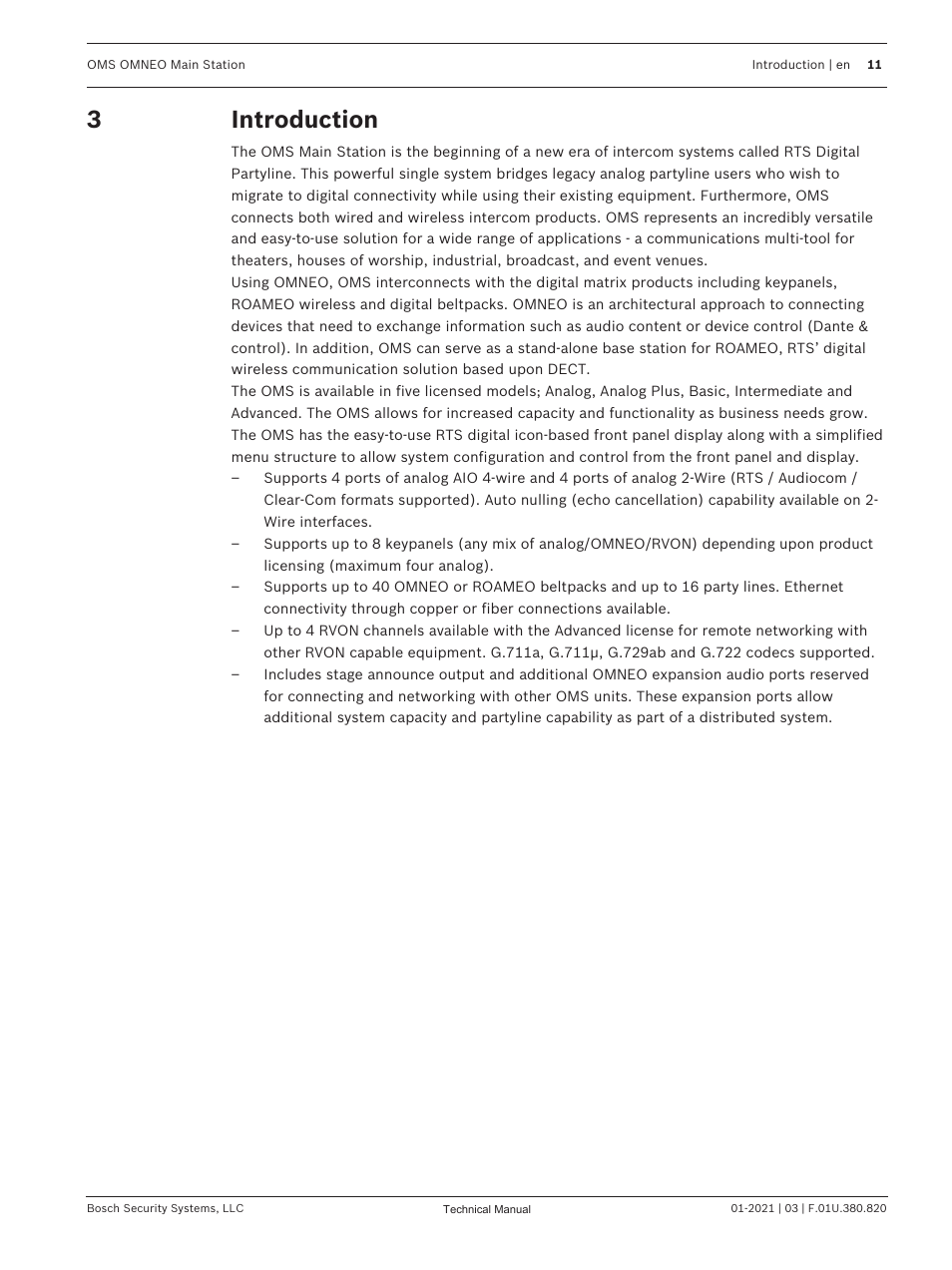 OMS OMNEO Main Station

Introduction | en 11

3 Introduction

The OMS Main Station is the beginning of a new era of intercom systems called RTS Digital Partyline. This powerful single system bridges legacy analog partyline users who wish to migrate to digital connectivity while using their existing equipment. Furthermore, OMS connects both wired and wireless intercom products. OMS represents an incredibly versatile and easy-to-use solution for a wide range of applications - a communications multi-tool for theaters, houses of worship, industrial, broadcast, and event venues.
Using OMNEO, OMS interconnects with the digital matrix products including keypanels, ROAMEO wireless and digital beltpacks. OMNEO is an architectural approach to connecting devices that need to exchange information such as audio content or device control (Dante & control). In addition, OMS can serve as a stand-alone base station for ROAMEO, RTS' digital wireless communication solution based upon DECT.
The OMS is available in five licensed models; Analog, Analog Plus, Basic, Intermediate and Advanced. The OMS allows for increased capacity and functionality as business needs grow. The OMS has the easy-to-use RTS digital icon-based front panel display along with a simplified menu structure to allow system configuration and control from the front panel and display.

– Supports 4 ports of analog AIO 4-wire and 4 ports of analog 2-Wire (RTS / Audiocom / Clear-Com formats supported). Auto nulling (echo cancellation) capability available on 2-Wire interfaces.
– Supports up to 8 keypanels (any mix of analog/OMNEO/RVON) depending upon product licensing (maximum four analog).
– Supports up to 40 OMNEO or ROAMEO beltpacks and up to 16 party lines. Ethernet connectivity through copper or fiber connections available.
– Up to 4 RVON channels available with the Advanced license for remote networking with other RVON capable equipment. G.711a, G.711µ, G.729ab and G.722 codecs supported.
– Includes stage announce output and additional OMNEO expansion audio ports reserved for connecting and networking with other OMS units. These expansion ports allow additional system capacity and partyline capability as part of a distributed system.

Bosch Security Systems, LLC

Technical Manual

01-2021 | 03 | F.01U.380.820